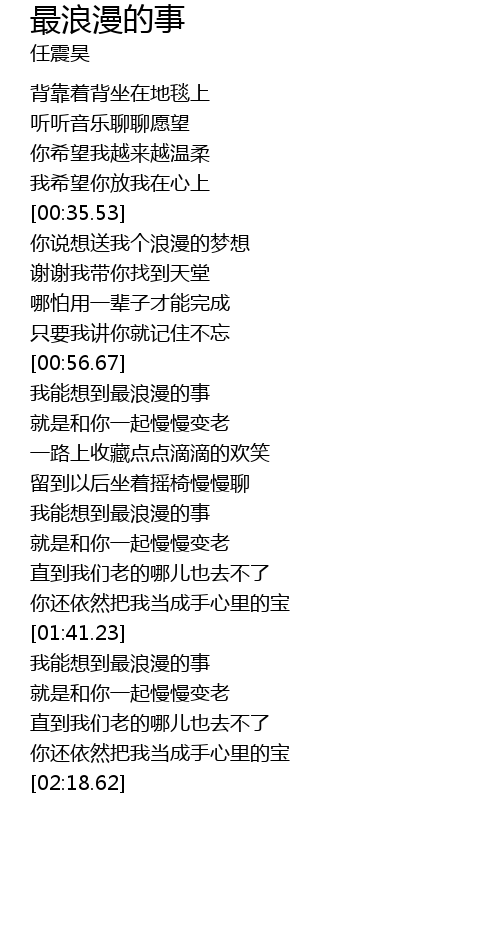 最浪漫的事
任震昊

背靠着背坐在地毯上
听听音乐聊聊愿望
你希望我越来越温柔
我希望你放我在心上
[00:35.53]
你说想送我个浪漫的梦想
谢谢我带你找到天堂
哪怕用一辈子才能完成
只要我讲你就记住不忘
[00:56.67]
我能想到最浪漫的事
就是和你一起慢慢变老
一路上收藏点点滴滴的欢笑
留到以后坐着摇椅慢慢聊
我能想到最浪漫的事
就是和你一起慢慢变老
直到我们老的哪儿也去不了
你还依然把我当成手心里的宝
[01:41.23]
我能想到最浪漫的事
就是和你一起慢慢变老
直到我们老的哪儿也去不了
你还依然把我当成手心里的宝
[02:18.62]